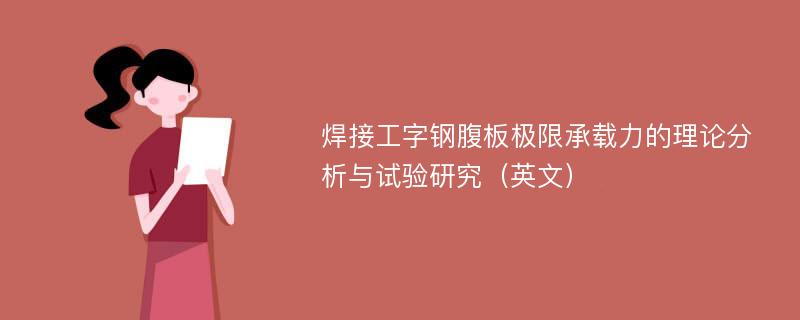 焊接工字钢腹板极限承载力的理论分析与试验研究（英文）